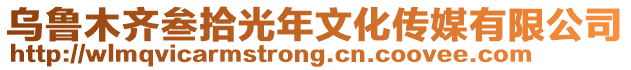 乌鲁木齐叁拾光年文化传媒有限公司
http://wlmqvicarmstrong.cn.coovee.com